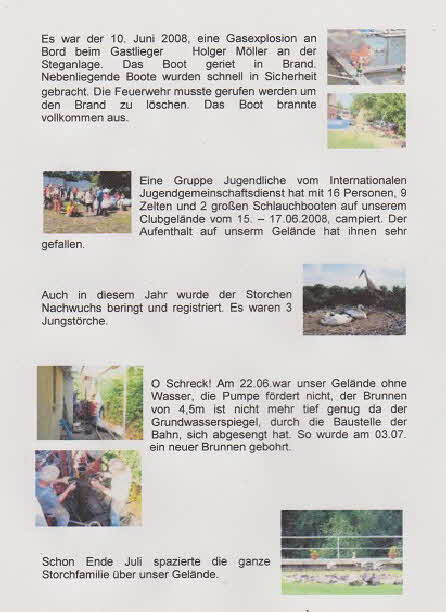 Es war der 10. Juni 2008, eine Gasexplosion an Bord beim Gastlieger Holger Möller an der Steganlage. Das Boot geriet in Brand. Nebenliegende Boote wurden schnell in Sicherheit gebracht. Die Feuerwehr musste gerufen werden um den Brand zu löschen. Das Boot brannte vollkommen aus.

Eine Gruppe Jugendliche vom Internationalen Jugendgemeinschaftsdienst hat mit 16 Personen, 9 Zelten und 2 großen Schlauchbooten auf unserem Clubgelände vom 15. – 17.06.2008, campiert. Der Aufenthalt auf unserm Gelände hat ihnen sehr gefallen.

Auch in diesem Jahr wurde der Storchen Nachwuchs beringt und registriert. Es waren 3 Jungstörche.

O Schreck! Am 22.06.war unser Gelände ohne Wasser, die Pumpe fördert nicht, der Brunnen von 4,5m ist nicht mehr tief genug da der Grundwasserspiegel, durch die Baustelle der Bahn, sich abgesengt hat. So wurde am 03.07. ein neuer Brunnen gebohrt.

Schon Ende Juli spazierte die ganze Storchfamilie über unser Gelände.